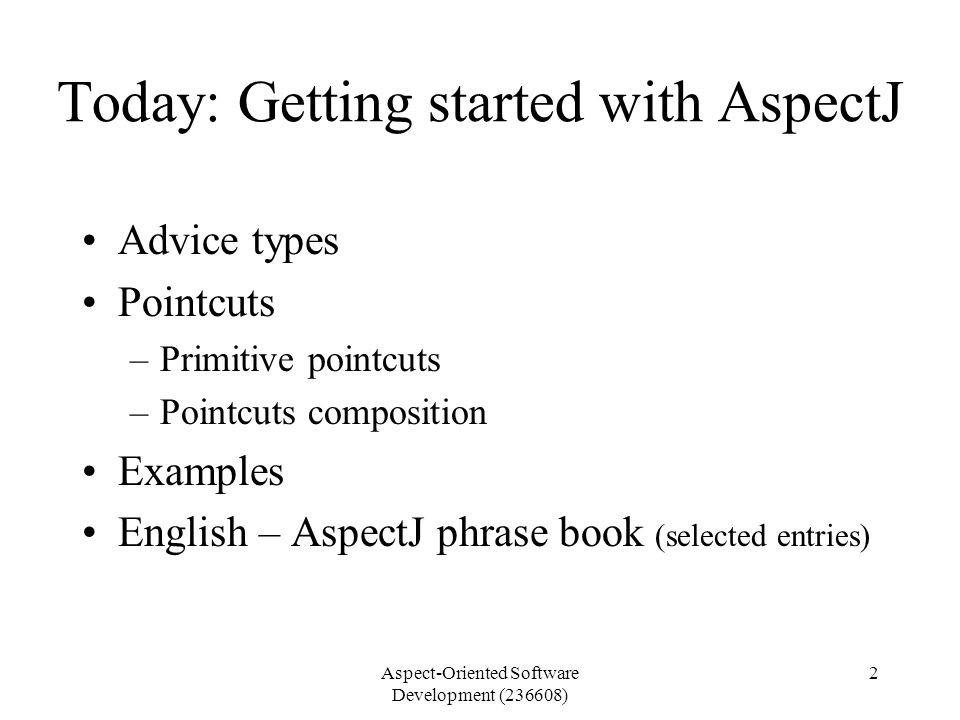 Today: Getting started with AspectJ

• Advice types
• Pointcuts
– Primitive pointcuts
– Pointcuts composition
• Examples
• English – AspectJ phrase book (selected entries)

Aspect-Oriented Software Development (236608)

2